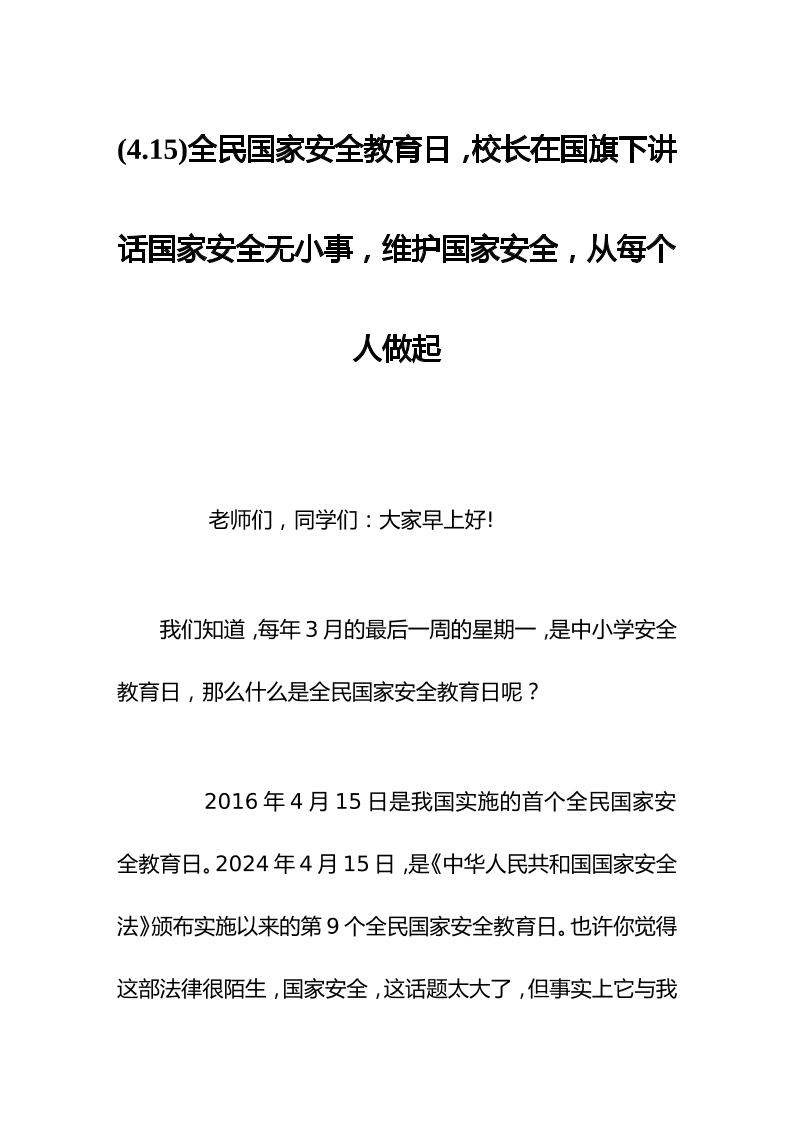 (4.15)全民国家安全教育日，校长在国旗下讲话国家安全无小事，维护国家安全，从每个人做起

老师们，同学们：大家早上好!

我们知道，每年3月的最后一周的星期一，是中小学安全教育日，那么什么是全民国家安全教育日呢？

2016年4月15日是我国实施的首个全民国家安全教育日。2024年4月15日，是《中华人民共和国国家安全法》颁布实施以来的第9个全民国家安全教育日。也许你觉得这部法律很陌生，国家安全，这话题太大了，但事实上它与我